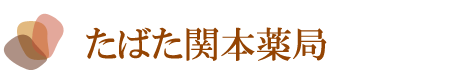 たばた関本薬局